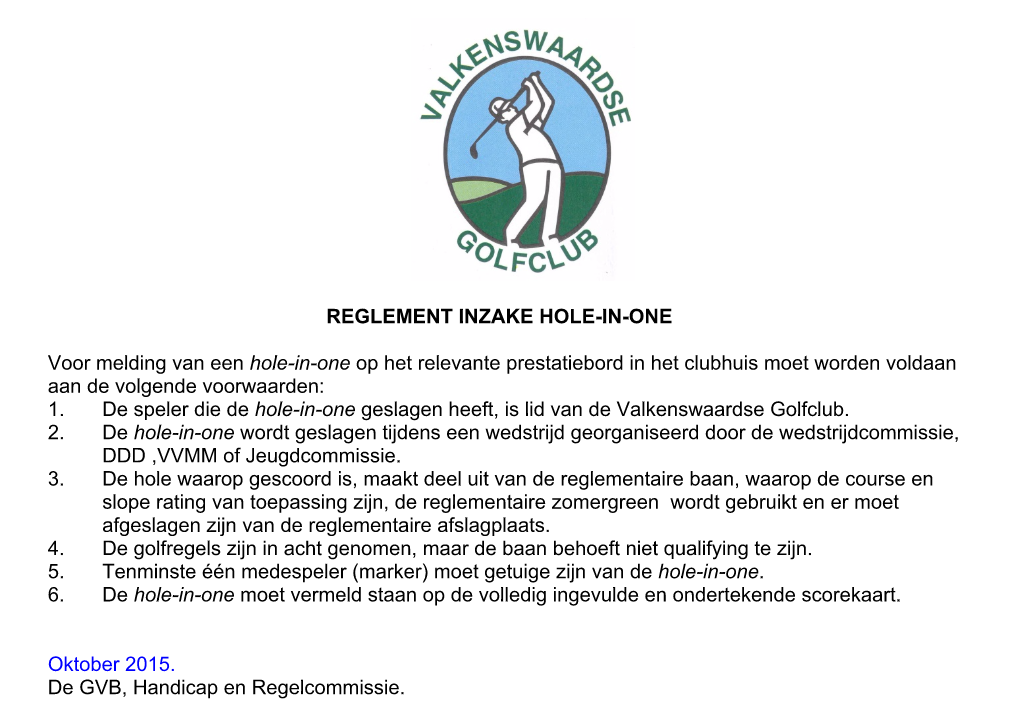 VALKENSWAARDSE
GOLFCLUB

REGLEMENT INZAKE HOLE-IN-ONE

Voor melding van een hole-in-one op het relevante prestatiebord in het clubhuis moet worden voldaan aan de volgende voorwaarden:
1. De speler die de hole-in-one geslagen heeft, is lid van de Valkenswaardse Golfclub.
2. De hole-in-one wordt geslagen tijdens een wedstrijd georganiseerd door de wedstrijdcommissie, DDD ,VVMM of Jeugdcommissie.
3. De hole waarop gescoord is, maakt deel uit van de reglementaire baan, waarop de course en slope rating van toepassing zijn, de reglementaire zomergreen wordt gebruikt en er moet afgeslagen zijn van de reglementaire afslagplaats.
4. De golfregels zijn in acht genomen, maar de baan behoeft niet qualifying te zijn.
5. Tenminste één medespeler (marker) moet getuige zijn van de hole-in-one.
6. De hole-in-one moet vermeld staan op de volledig ingevulde en ondertekende scorekaart.

Oktober 2015.
De GVB, Handicap en Regelcommissie.